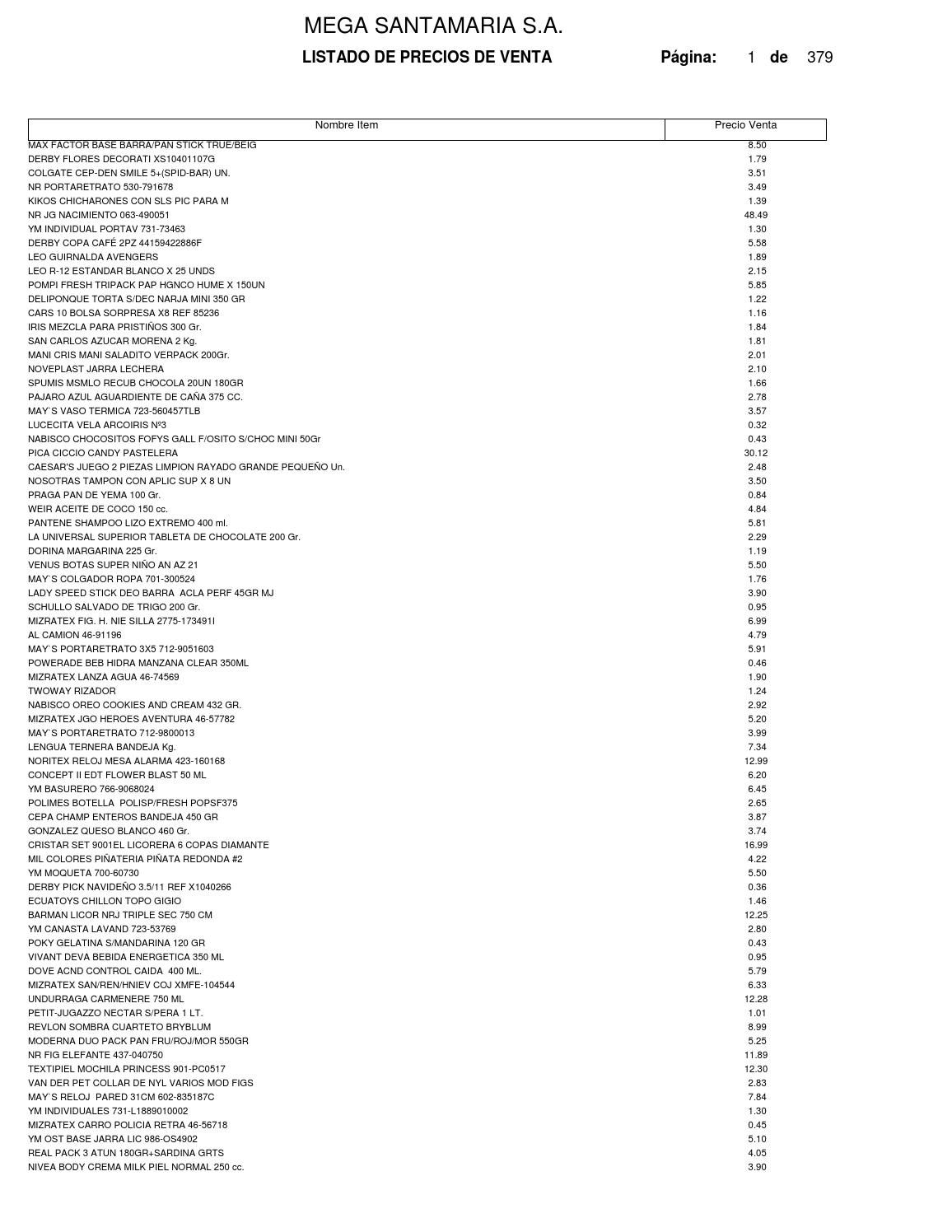 MEGA SANTAMARIA S.A.

LISTADO DE PRECIOS DE VENTA Página: 1 de 379

| Nombre Item | Precio Venta |
|---|---|
| MAX FACTOR BASE BARRA/PAN STICK TRUE/BEIG | 8.50 |
| DERBY FLORES DECORATI XS10401107G | 1.79 |
| COLGATE CEP-DEN SMILE 5+(SPID-BAR) UN. | 3.51 |
| NR PORTARETRATO 530-791678 | 3.49 |
| KIKOS CHICHARONES CON SLS PIC PARA M | 1.39 |
| NR JG NACIMIENTO 063-490051 | 48.49 |
| YM INDIVIDUAL PORTAV 731-73463 | 1.30 |
| DERBY COPA CAFÉ 2PZ 44159422886F | 5.58 |
| LEO GUIRNALDA AVENGERS | 1.89 |
| LEO R-12 ESTANDAR BLANCO X 25 UNDS | 2.15 |
| POMPI FRESH TRIPACK PAP HGNCO HUME X 150UN | 5.85 |
| DELIPONQUE TORTA S/DEC NARJA MINI 350 GR | 1.22 |
| CARS 10 BOLSA SORPRESA X8 REF 85236 | 1.16 |
| IRIS MEZCLA PARA PRISTIÑOS 300 Gr. | 1.84 |
| SAN CARLOS AZUCAR MORENA 2 Kg. | 1.81 |
| MANI CRIS MANI SALADITO VERPACK 200Gr. | 2.01 |
| NOVEPLAST JARRA LECHERA | 2.10 |
| SPUMIS MSMLO RECUB CHOCOLA 20UN 180GR | 1.66 |
| PAJARO AZUL AGUARDIENTE DE CAÑA 375 CC. | 2.78 |
| MAY`S VASO TERMICA 723-560457TLB | 3.57 |
| LUCECITA VELA ARCOIRIS Nº3 | 0.32 |
| NABISCO CHOCOSITOS FOFYS GALL F/OSITO S/CHOC MINI 50Gr | 0.43 |
| PICA CICCIO CANDY PASTELERA | 30.12 |
| CAESAR'S JUEGO 2 PIEZAS LIMPION RAYADO GRANDE PEQUEÑO Un. | 2.48 |
| NOSOTRAS TAMPON CON APLIC SUP X 8 UN | 3.50 |
| PRAGA PAN DE YEMA 100 Gr. | 0.84 |
| WEIR ACEITE DE COCO 150 cc. | 4.84 |
| PANTENE SHAMPOO LIZO EXTREMO 400 ml. | 5.81 |
| LA UNIVERSAL SUPERIOR TABLETA DE CHOCOLATE 200 Gr. | 2.29 |
| DORINA MARGARINA 225 Gr. | 1.19 |
| VENUS BOTAS SUPER NIÑO AN AZ 21 | 5.50 |
| MAY`S COLGADOR ROPA 701-300524 | 1.76 |
| LADY SPEED STICK DEO BARRA ACLA PERF 45GR MJ | 3.90 |
| SCHULLO SALVADO DE TRIGO 200 Gr. | 0.95 |
| MIZRATEX FIG. H. NIE SILLA 2775-173491I | 6.99 |
| AL CAMION 46-91196 | 4.79 |
| MAY`S PORTARETRATO 3X5 712-9051603 | 5.91 |
| POWERADE BEB HIDRA MANZANA CLEAR 350ML | 0.46 |
| MIZRATEX LANZA AGUA 46-74569 | 1.90 |
| TWOWAY RIZADOR | 1.24 |
| NABISCO OREO COOKIES AND CREAM 432 GR. | 2.92 |
| MIZRATEX JGO HEROES AVENTURA 46-57782 | 5.20 |
| MAY`S PORTARETRATO 712-9800013 | 3.99 |
| LENGUA TERNERA BANDEJA Kg. | 7.34 |
| NORITEX RELOJ MESA ALARMA 423-160168 | 12.99 |
| CONCEPT II EDT FLOWER BLAST 50 ML | 6.20 |
| YM BASURERO 766-9068024 | 6.45 |
| POLIMES BOTELLA POLISP/FRESH POPSF375 | 2.65 |
| CEPA CHAMP ENTEROS BANDEJA 450 GR | 3.87 |
| GONZALEZ QUESO BLANCO 460 Gr. | 3.74 |
| CRISTAR SET 9001EL LICORERA 6 COPAS DIAMANTE | 16.99 |
| MIL COLORES PIÑATERIA PIÑATA REDONDA #2 | 4.22 |
| YM MOQUETA 700-60730 | 5.50 |
| DERBY PICK NAVIDEÑO 3.5/11 REF X1040266 | 0.36 |
| ECUATOYS CHILLON TOPO GIGIO | 1.46 |
| BARMAN LICOR NRJ TRIPLE SEC 750 CM | 12.25 |
| YM CANASTA LAVAND 723-53769 | 2.80 |
| POKY GELATINA S/MANDARINA 120 GR | 0.43 |
| VIVANT DEVA BEBIDA ENERGETICA 350 ML | 0.95 |
| DOVE ACND CONTROL CAIDA 400 ML. | 5.79 |
| MIZRATEX SAN/REN/HNIEV COJ XMFE-104544 | 6.33 |
| UNDURRAGA CARMENERE 750 ML | 12.28 |
| PETIT-JUGAZZO NECTAR S/PERA 1 LT. | 1.01 |
| REVLON SOMBRA CUARTETO BRYBLUM | 8.99 |
| MODERNA DUO PACK PAN FRU/ROJ/MOR 550GR | 5.25 |
| NR FIG ELEFANTE 437-040750 | 11.89 |
| TEXTIPIEL MOCHILA PRINCESS 901-PC0517 | 12.30 |
| VAN DER PET COLLAR DE NYL VARIOS MOD FIGS | 2.83 |
| MAY`S RELOJ PARED 31CM 602-835187C | 7.84 |
| YM INDIVIDUALES 731-L1889010002 | 1.30 |
| MIZRATEX CARRO POLICIA RETRA 46-56718 | 0.45 |
| YM OST BASE JARRA LIC 986-OS4902 | 5.10 |
| REAL PACK 3 ATUN 180GR+SARDINA GRTS | 4.05 |
| NIVEA BODY CREMA MILK PIEL NORMAL 250 cc. | 3.90 |